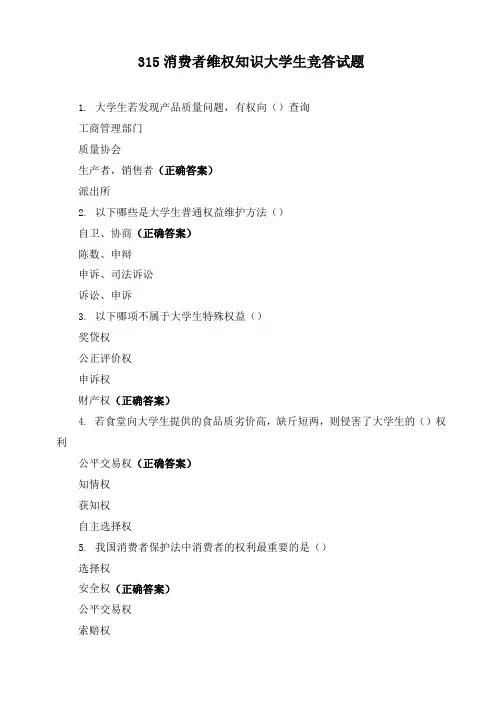 315 消费者维权知识大学生竞答试题

1. 大学生若发现产品质量问题，有权向（）查询

工商管理部门

质量协会

生产者，销售者（正确答案）

派出所

2. 以下哪些是大学生普通权益维护方法（）

自卫、协商（正确答案）

陈数、申辩

申诉、司法诉讼

诉讼、申诉

3. 以下哪项不属于大学生特殊权益（）

奖贷权

公正评价权

申诉权

财产权（正确答案）

4. 若食堂向大学生提供的食品质劣价高，缺斤短两，则侵害了大学生的（）权利

公平交易权（正确答案）

知情权

获知权

自主选择权

5. 我国消费者保护法中消费者的权利最重要的是（）

选择权

安全权（正确答案）

公平交易权

索赔权